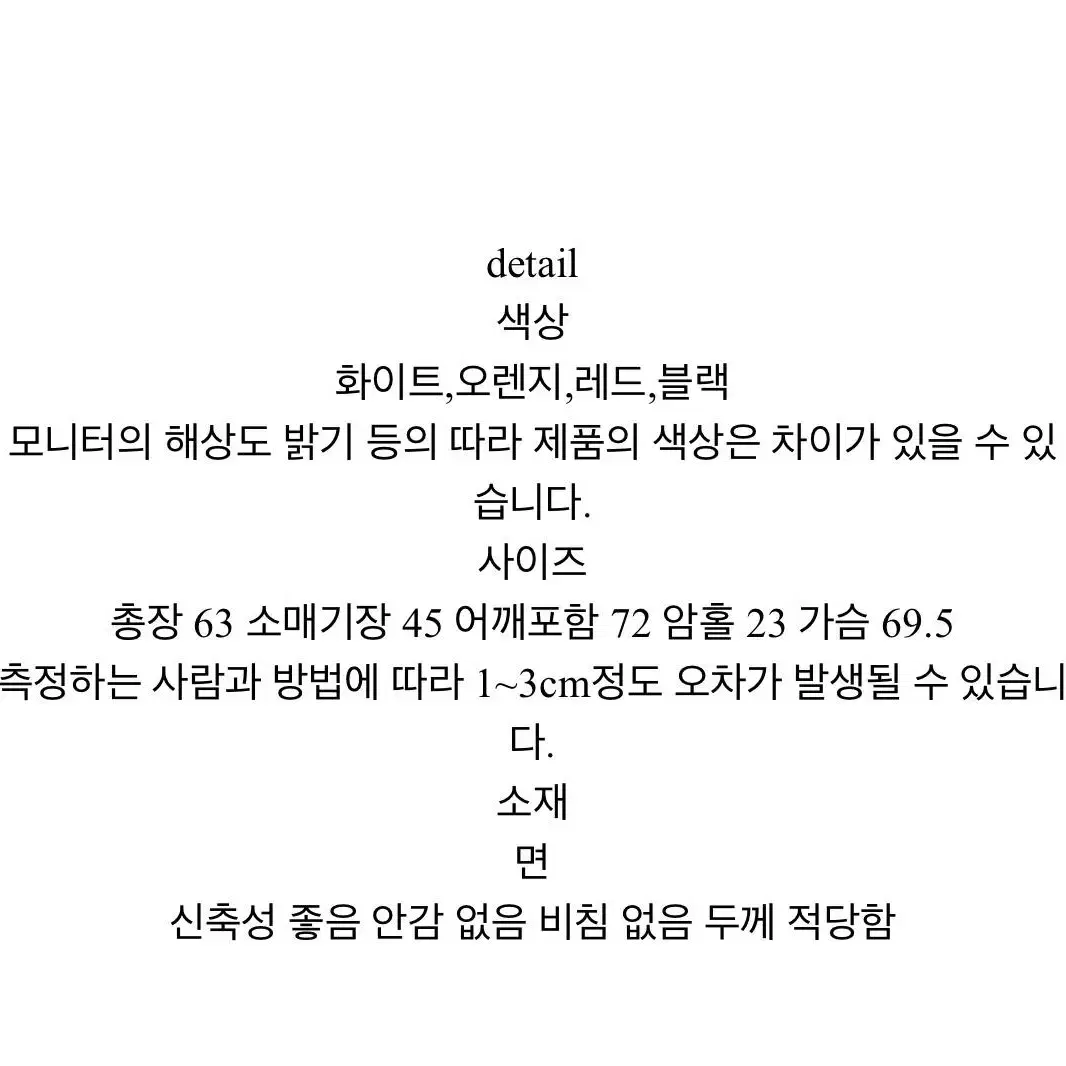 detail
색상
화이트,오렌지,레드,블랙
모니터의 해상도 밝기 등의 따라 제품의 색상은 차이가 있을 수 있습니다.
사이즈
총장 63 소매기장 45 어깨포함 72 암홀 23 가슴 69.5
측정하는 사람과 방법에 따라 1~3cm정도 오차가 발생될 수 있습니다.
소재
면
신축성 좋음 안감 없음 비침 없음 두께 적당함